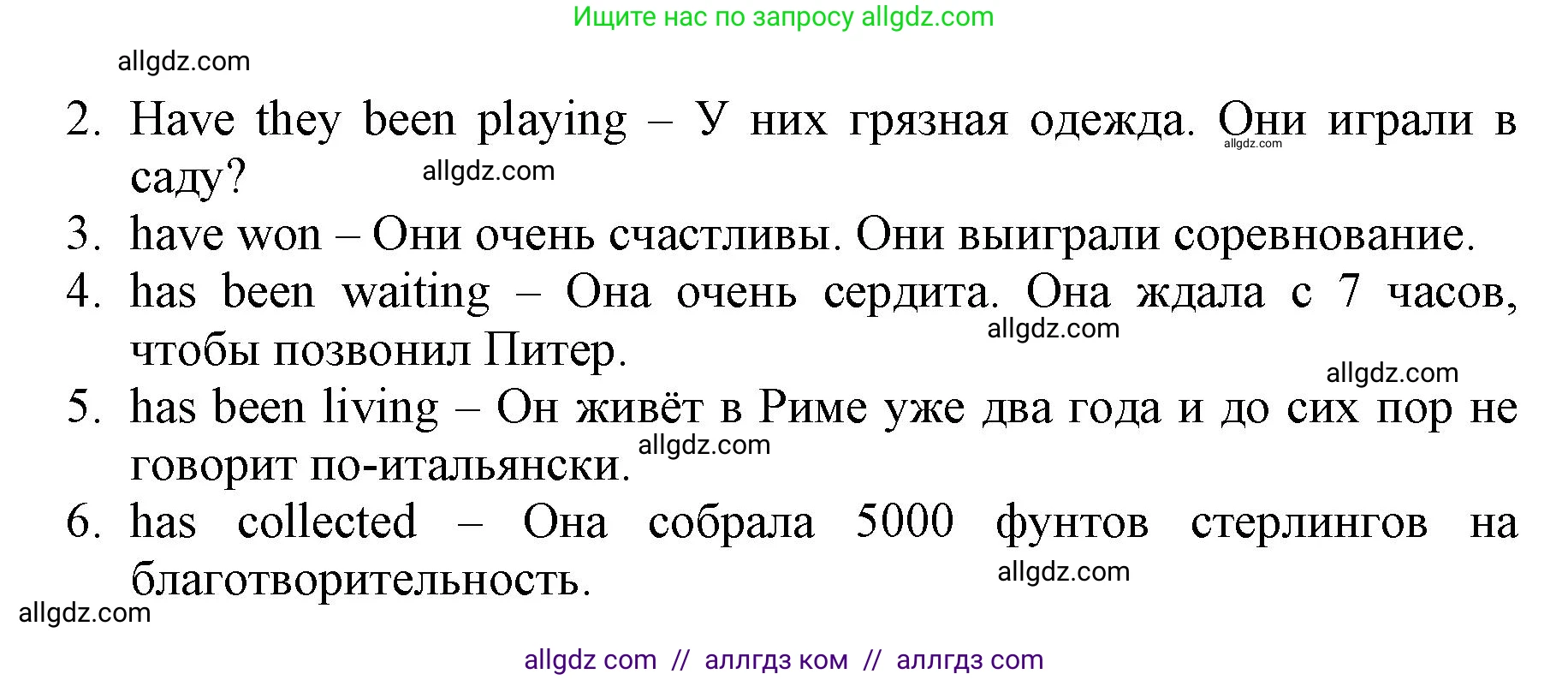 Ищите нас по запросу allgdz.com

allgdz.com

2. Have they been playing – У них грязная одежда. Они играли в саду? allgdz.com allgdz.com

3. have won – Они очень счастливы. Они выиграли соревнование.

4. has been waiting – Она очень сердита. Она ждала с 7 часов, чтобы позвонил Питер. allgdz.com

allgdz.com

5. has been living – Он живёт в Риме уже два года и до сих пор не говорит по-итальянски. allgdz.com

6. has collected – Она собрала 5000 фунтов стерлингов на благотворительность. allgdz.com

allgdz.com

allgdz com // аллгдз ком // аллгдз com